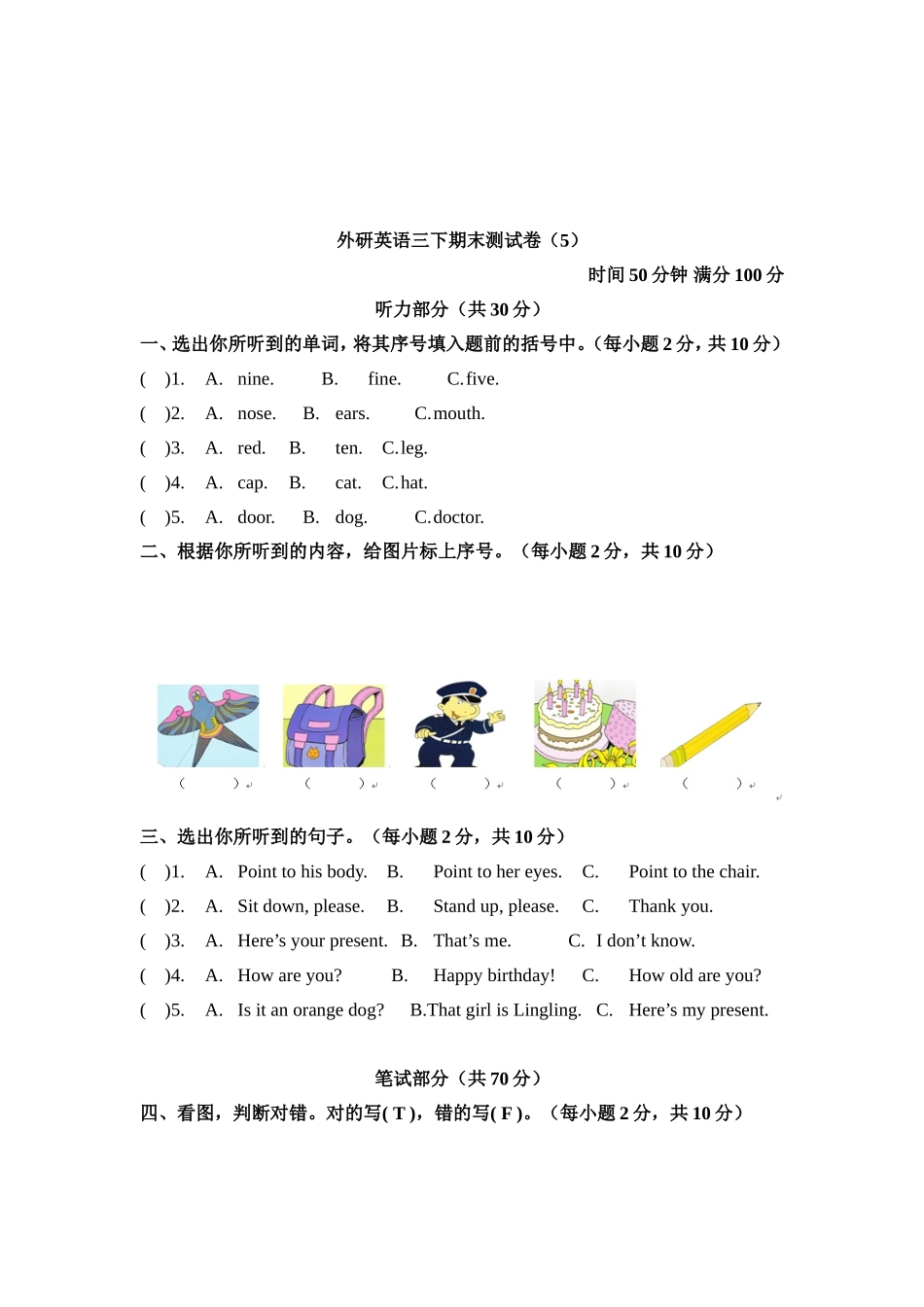 外研英语三下期末测试卷（5）

时间 50 分钟 满分 100 分

听力部分（共 30 分）

一、选出你所听到的单词，将其序号填入题前的括号中。(每小题 2 分，共 10 分)

( )1. A. nine. B. fine. C. five.

( )2. A. nose. B. ears. C. mouth.

( )3. A. red. B. ten. C. leg.

( )4. A. cap. B. cat. C. hat.

( )5. A. door. B. dog. C. doctor.

二、根据你所听到的内容，给图片标上序号。（每小题 2 分，共 10 分）

( ) ( ) ( ) ( ) ( )

三、选出你所听到的句子。（每小题 2 分，共 10 分）

( )1. A. Point to his body. B. Point to her eyes. C. Point to the chair.

( )2. A. Sit down, please. B. Stand up, please. C. Thank you.

( )3. A. Here’s your present. B. That’s me. C. I don’t know.

( )4. A. How are you? B. Happy birthday! C. How old are you?

( )5. A. Is it an orange dog? B.That girl is Lingling. C. Here’s my present.

笔试部分（共 70 分）

四、看图，判断对错。对的写( T )，错的写( F )。（每小题 2 分，共 10 分）